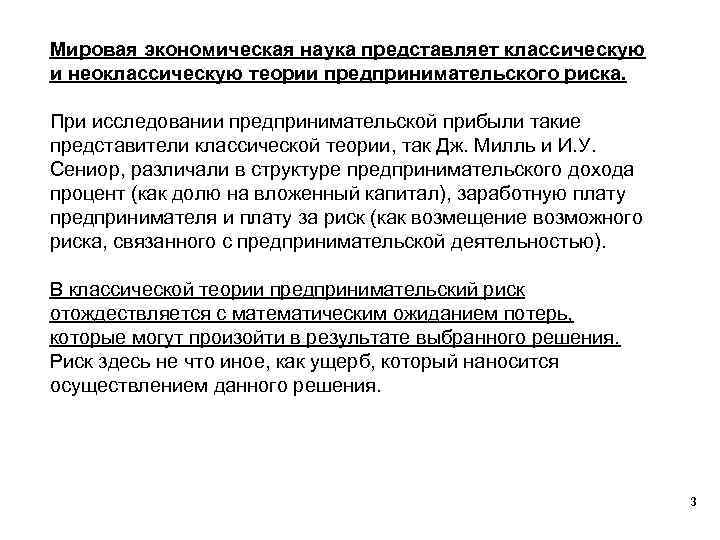 Мировая экономическая наука представляет классическую и неоклассическую теории предпринимательского риска.

При исследовании предпринимательской прибыли такие представители классической теории, так Дж. Милль и И.У. Сениор, различали в структуре предпринимательского дохода процент (как долю на вложенный капитал), заработную плату предпринимателя и плату за риск (как возмещение возможного риска, связанного с предпринимательской деятельностью).

В классической теории предпринимательский риск отождествляется с математическим ожиданием потерь, которые могут произойти в результате выбранного решения. Риск здесь не что иное, как ущерб, который наносится осуществлением данного решения.

3